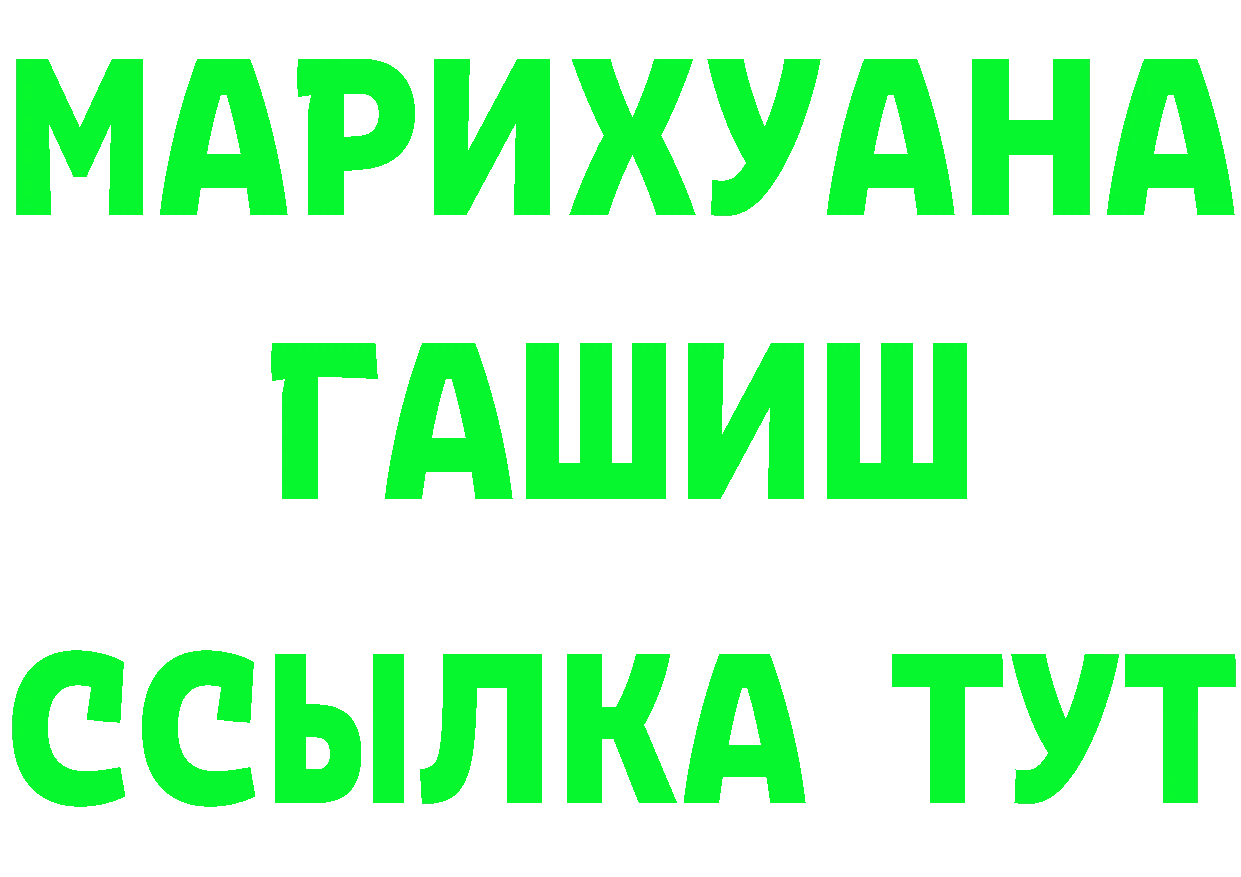 МАРИХУАНА
ГАШИШ
ССЫЛКА ТУТ